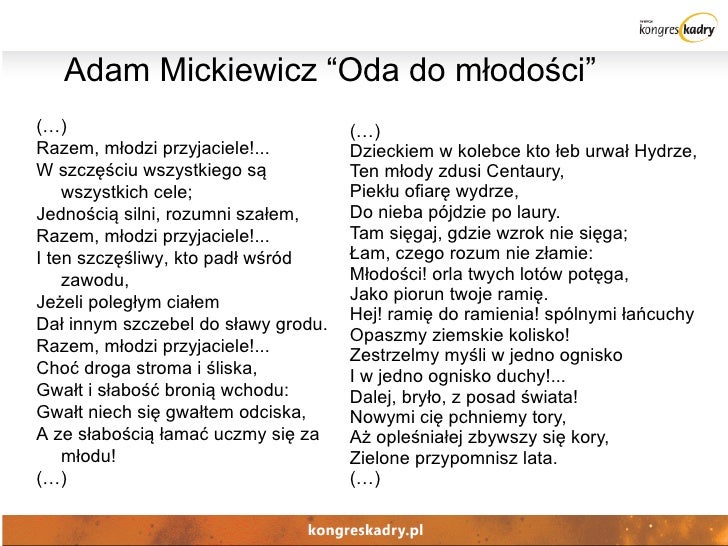 kongres kadry

Adam Mickiewicz “Oda do młodości”

(…)
Razem, młodzi przyjaciele!...
W szczęściu wszystkiego są wszystkich cele;
Jednością silni, rozumni szałem,
Razem, młodzi przyjaciele!...
I ten szczęśliwy, kto padł wśród zawodu,
Jeżeli poległym ciałem
Dał innym szczebel do sławy grodu.
Razem, młodzi przyjaciele!...
Choć droga stroma i śliska,
Gwałt i słabość bronią wchodu:
Gwałt niech się gwałtem odciska,
A ze słabością łamać uczmy się za młodu!
(…)

(…)
Dzieckiem w kolebce kto łeb urwał Hydrze,
Ten młody zdusi Centaury,
Piekłu ofiarę wydrze,
Do nieba pójdzie po laury.
Tam sięgaj, gdzie wzrok nie sięga;
Łam, czego rozum nie złamie:
Młodości! orla twych lotów potęga,
Jako piorun twoje ramię.
Hej! ramię do ramienia! spólnymi łańcuchy
Opaszmy ziemskie kolisko!
Zestrzelmy myśli w jedno ognisko
I w jedno ognisko duchy!...
Dalej, bryło, z posad świata!
Nowymi cię pchniemy tory,
Aż opleśniałej zbywszy się kory,
Zielone przypomnisz lata.
(…)

kongreskadry.pl